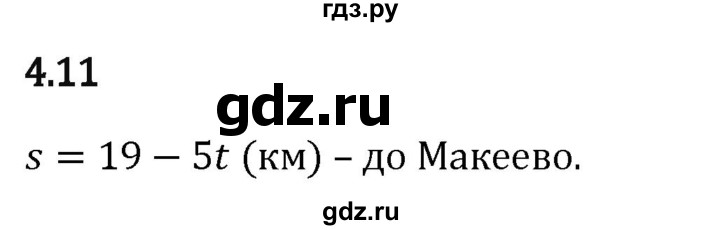 гдз.ру

4.11

gdz.ru

$s = 19 - 5t$ (км) – до Макеево.

gdz.ru